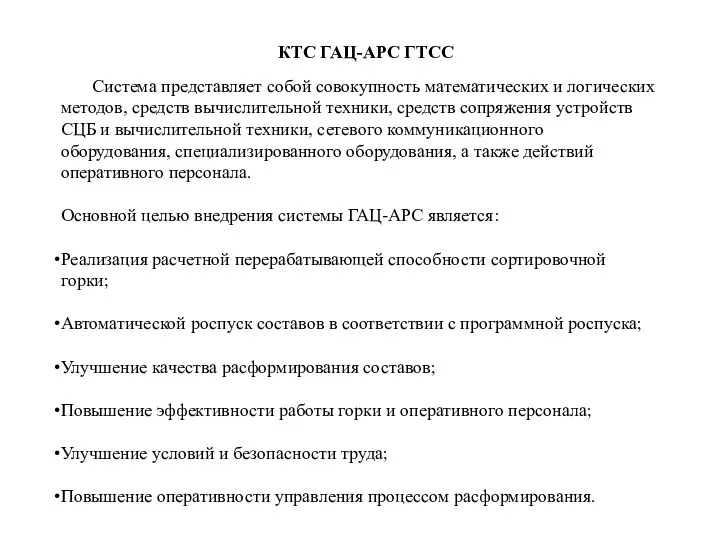 КТС ГАЦ-АРС ГТСС

Система представляет собой совокупность математических и логических методов, средств вычислительной техники, средств сопряжения устройств СЦБ и вычислительной техники, сетевого коммуникационного оборудования, специализированного оборудования, а также действий оперативного персонала.

Основной целью внедрения системы ГАЦ-АРС является:

•Реализация расчетной перерабатывающей способности сортировочной горки;

•Автоматической роспуск составов в соответствии с программной роспуска;

•Улучшение качества расформирования составов;

•Повышение эффективности работы горки и оперативного персонала;

•Улучшение условий и безопасности труда;

•Повышение оперативности управления процессом расформирования.